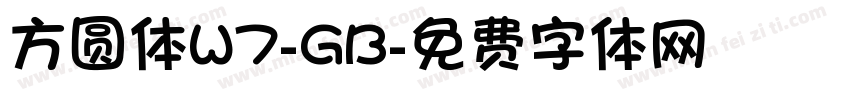 方圆体W7-GB-免费字体网